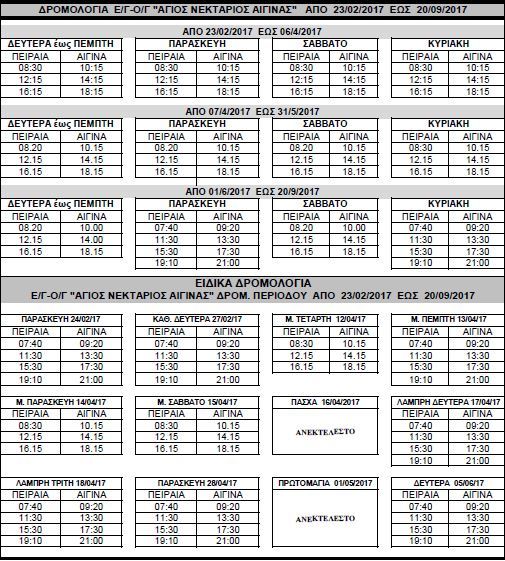 ΔΡΟΜΟΛΟΓΙΑ Ε/Γ-Ο/Γ "ΑΓΙΟΣ ΝΕΚΤΑΡΙΟΣ ΑΙΓΙΝΑΣ" ΑΠΟ 23/02/2017 ΕΩΣ 20/09/2017

ΑΠΟ 23/02/2017 ΕΩΣ 06/4/2017

ΔΕΥΤΕΡΑ έως ΠΕΜΠΤΗ

| ΠΕΙΡΑΙΑ | ΑΙΓΙΝΑ |
|---|---|
| 08:30 | 10:15 |
| 12:15 | 14:15 |
| 16:15 | 18:15 |

ΠΑΡΑΣΚΕΥΗ

| ΠΕΙΡΑΙΑ | ΑΙΓΙΝΑ |
|---|---|
| 08:30 | 10:15 |
| 12:15 | 14:15 |
| 16:15 | 18:15 |

ΣΑΒΒΑΤΟ

| ΠΕΙΡΑΙΑ | ΑΙΓΙΝΑ |
|---|---|
| 08:30 | 10:15 |
| 12:15 | 14:15 |
| 16:15 | 18:15 |

ΚΥΡΙΑΚΗ

| ΠΕΙΡΑΙΑ | ΑΙΓΙΝΑ |
|---|---|
| 08:30 | 10:15 |
| 12:15 | 14:15 |
| 16:15 | 18:15 |

ΑΠΟ 07/4/2017 ΕΩΣ 31/5/2017

ΔΕΥΤΕΡΑ έως ΠΕΜΠΤΗ

| ΠΕΙΡΑΙΑ | ΑΙΓΙΝΑ |
|---|---|
| 08.20 | 10.15 |
| 12.15 | 14.15 |
| 16.15 | 18.15 |

ΠΑΡΑΣΚΕΥΗ

| ΠΕΙΡΑΙΑ | ΑΙΓΙΝΑ |
|---|---|
| 08.20 | 10.15 |
| 12.15 | 14.15 |
| 16.15 | 18.15 |

ΣΑΒΒΑΤΟ

| ΠΕΙΡΑΙΑ | ΑΙΓΙΝΑ |
|---|---|
| 08.20 | 10.15 |
| 12.15 | 14.15 |
| 16.15 | 18.15 |

ΚΥΡΙΑΚΗ

| ΠΕΙΡΑΙΑ | ΑΙΓΙΝΑ |
|---|---|
| 08:30 | 10.15 |
| 12.15 | 14.15 |
| 16.15 | 18.15 |

ΑΠΟ 01/6/2017 ΕΩΣ 20/9/2017

ΔΕΥΤΕΡΑ έως ΠΕΜΠΤΗ

| ΠΕΙΡΑΙΑ | ΑΙΓΙΝΑ |
|---|---|
| 08.20 | 10.00 |
| 12.15 | 14.00 |
| 16.15 | 18.15 |

ΠΑΡΑΣΚΕΥΗ

| ΠΕΙΡΑΙΑ | ΑΙΓΙΝΑ |
|---|---|
| 07:40 | 09:20 |
| 11:30 | 13:30 |
| 15:30 | 17:30 |
| 19:10 | 21:00 |

ΣΑΒΒΑΤΟ

| ΠΕΙΡΑΙΑ | ΑΙΓΙΝΑ |
|---|---|
| 08.20 | 10.00 |
| 12.15 | 14.15 |
| 16.15 | 18.15 |

ΚΥΡΙΑΚΗ

| ΠΕΙΡΑΙΑ | ΑΙΓΙΝΑ |
|---|---|
| 07:40 | 09:20 |
| 11:30 | 13:30 |
| 15:30 | 17:30 |
| 19:10 | 21:00 |

ΕΙΔΙΚΑ ΔΡΟΜΟΛΟΓΙΑ
Ε/Γ-Ο/Γ "ΑΓΙΟΣ ΝΕΚΤΑΡΙΟΣ ΑΙΓΙΝΑΣ" ΔΡΟΜ. ΠΕΡΙΟΔΟΥ ΑΠΟ 23/02/2017 ΕΩΣ 20/09/2017

ΠΑΡΑΣΚΕΥΗ 24/02/17

| ΠΕΙΡΑΙΑ | ΑΙΓΙΝΑ |
|---|---|
| 07:40 | 09:20 |
| 11:30 | 13:30 |
| 15:30 | 17:30 |
| 19:10 | 21:00 |

ΚΑΘ. ΔΕΥΤΕΡΑ 27/02/17

| ΠΕΙΡΑΙΑ | ΑΙΓΙΝΑ |
|---|---|
| 07:40 | 09:20 |
| 11:30 | 13:30 |
| 15:30 | 17:30 |
| 19:10 | 21:00 |

Μ. ΤΕΤΑΡΤΗ 12/04/17

| ΠΕΙΡΑΙΑ | ΑΙΓΙΝΑ |
|---|---|
| 08:30 | 10.15 |
| 12.15 | 14.15 |
| 16.15 | 18.15 |

Μ. ΠΕΜΠΤΗ 13/04/17

| ΠΕΙΡΑΙΑ | ΑΙΓΙΝΑ |
|---|---|
| 07:40 | 09:20 |
| 11:30 | 13:30 |
| 15:30 | 17:30 |
| 19:10 | 21:00 |

Μ. ΠΑΡΑΣΚΕΥΗ 14/04/17

| ΠΕΙΡΑΙΑ | ΑΙΓΙΝΑ |
|---|---|
| 08:30 | 10.15 |
| 12.15 | 14.15 |
| 16.15 | 18.15 |

Μ. ΣΑΒΒΑΤΟ 15/04/17

| ΠΕΙΡΑΙΑ | ΑΙΓΙΝΑ |
|---|---|
| 08:30 | 10.15 |
| 12.15 | 14.15 |
| 16.15 | 18.15 |

ΠΑΣΧΑ 16/04/2017

ΑΝΕΚΤΕΛΕΣΤΟ

ΛΑΜΠΡΗ ΔΕΥΤΕΡΑ 17/04/17

| ΠΕΙΡΑΙΑ | ΑΙΓΙΝΑ |
|---|---|
| 07:40 | 09:20 |
| 11:30 | 13:30 |
| 15:30 | 17:30 |
| 19:10 | 21:00 |

ΛΑΜΠΡΗ ΤΡΙΤΗ 18/04/17

| ΠΕΙΡΑΙΑ | ΑΙΓΙΝΑ |
|---|---|
| 07:40 | 09:20 |
| 11:30 | 13:30 |
| 15:30 | 17:30 |
| 19:10 | 21:00 |

ΠΑΡΑΣΚΕΥΗ 28/04/17

| ΠΕΙΡΑΙΑ | ΑΙΓΙΝΑ |
|---|---|
| 07:40 | 09:20 |
| 11:30 | 13:30 |
| 15:30 | 17:30 |
| 19:10 | 21:00 |

ΠΡΩΤΟΜΑΓΙΑ 01/05/2017

ΑΝΕΚΤΕΛΕΣΤΟ

ΔΕΥΤΕΡΑ 05/06/17

| ΠΕΙΡΑΙΑ | ΑΙΓΙΝΑ |
|---|---|
| 07:40 | 09:20 |
| 11:30 | 13:30 |
| 15:30 | 17:30 |
| 19:10 | 21:00 |